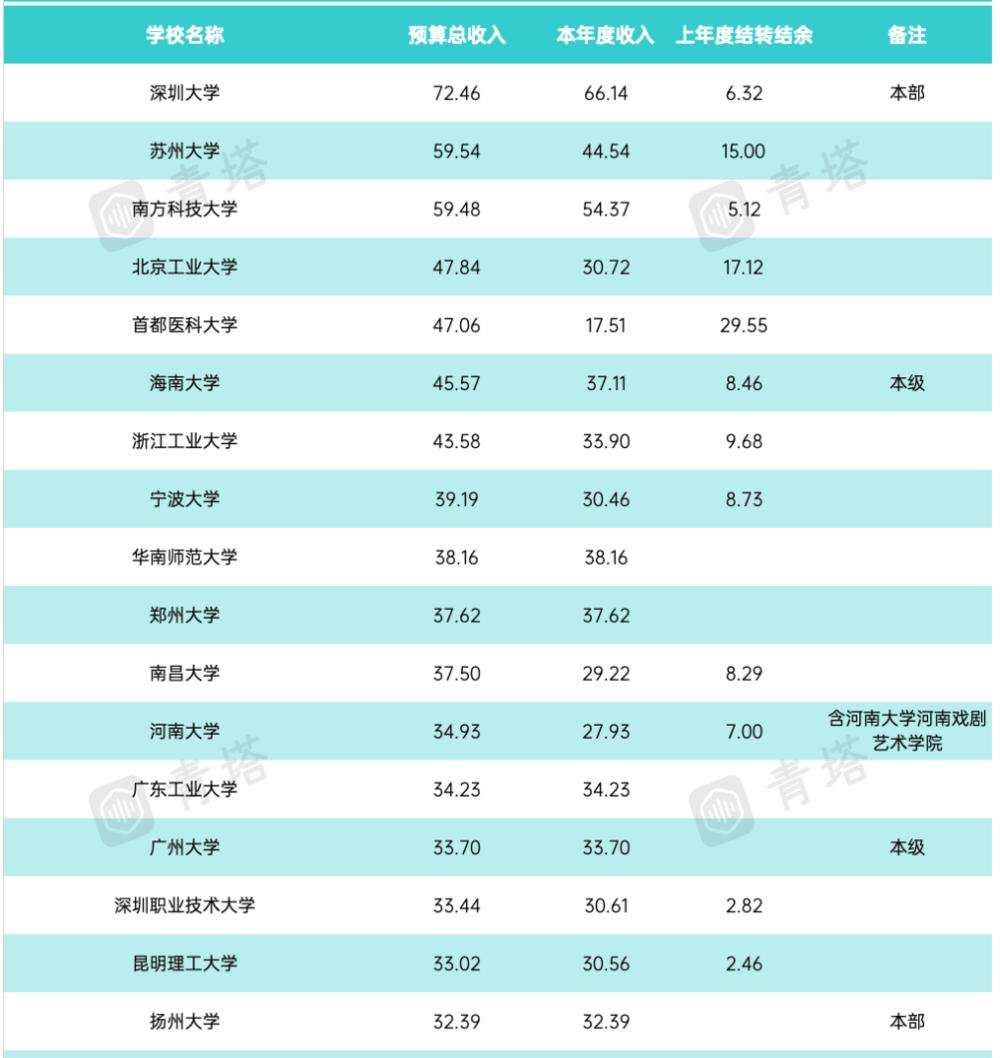 | 学校名称 | 预算总收入 | 本年度收入 | 上年度结转结余 | 备注 |
|---|---|---|---|---|
| 深圳大学 | 72.46 | 66.14 | 6.32 | 本部 |
| 苏州大学 | 59.54 | 44.54 | 15.00 | |
| 南方科技大学 | 59.48 | 54.37 | 5.12 | |
| 北京工业大学 | 47.84 | 30.72 | 17.12 | |
| 首都医科大学 | 47.06 | 17.51 | 29.55 | |
| 海南大学 | 45.57 | 37.11 | 8.46 | 本级 |
| 浙江工业大学 | 43.58 | 33.90 | 9.68 | |
| 宁波大学 | 39.19 | 30.46 | 8.73 | |
| 华南师范大学 | 38.16 | 38.16 | | |
| 郑州大学 | 37.62 | 37.62 | | |
| 南昌大学 | 37.50 | 29.22 | 8.29 | |
| 河南大学 | 34.93 | 27.93 | 7.00 | 含河南大学河南戏剧艺术学院 |
| 广东工业大学 | 34.23 | 34.23 | | |
| 广州大学 | 33.70 | 33.70 | | 本级 |
| 深圳职业技术大学 | 33.44 | 30.61 | 2.82 | |
| 昆明理工大学 | 33.02 | 30.56 | 2.46 | |
| 扬州大学 | 32.39 | 32.39 | | 本部 |

青塔 青塔 青塔 青塔